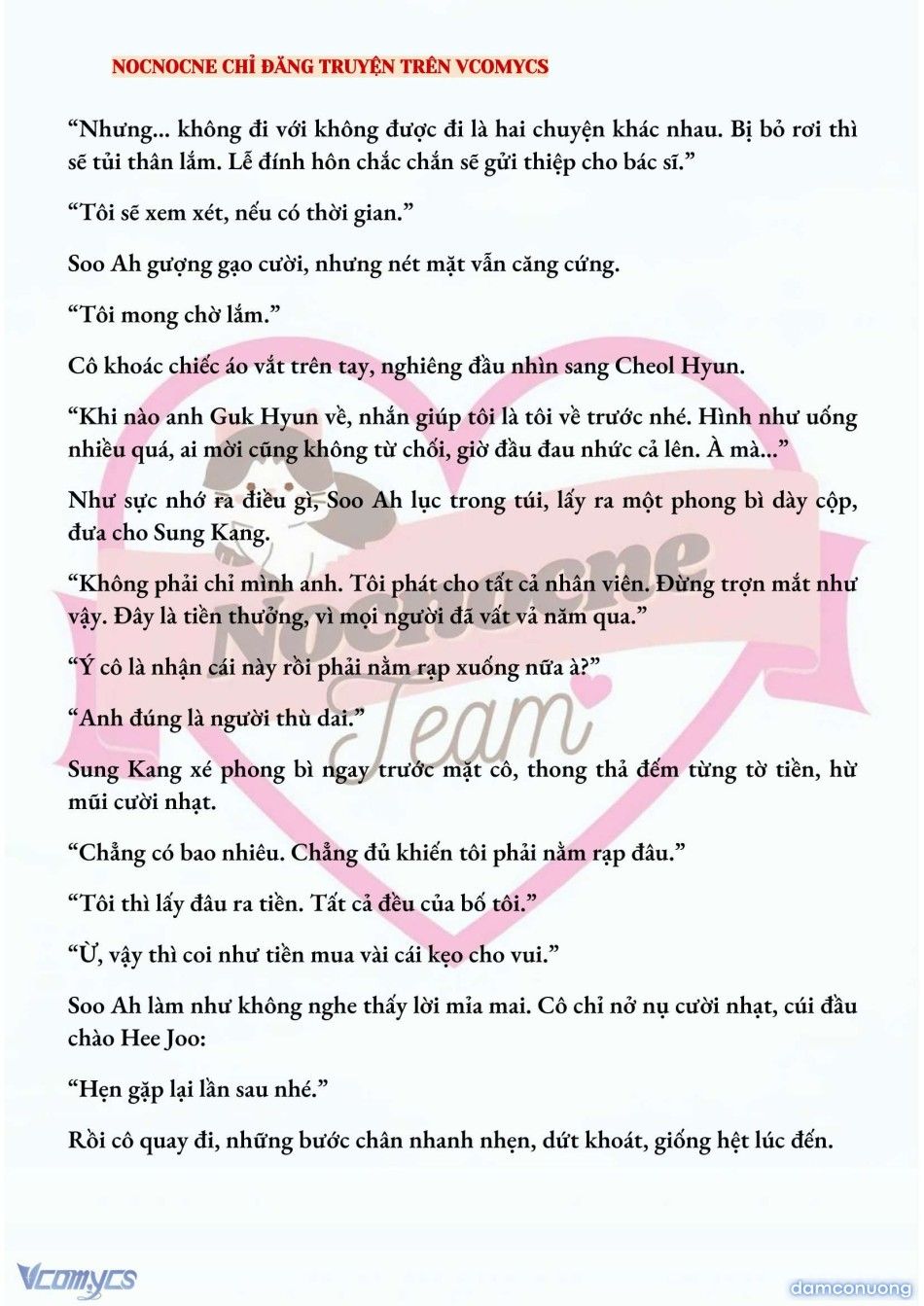 NOCNOCNE CHỈ ĐĂNG TRUYỆN TRÊN VCOMYCS

“Nhưng... không đi với không được đi là hai chuyện khác nhau. Bị bỏ rơi thì sẽ tủi thân lắm. Lễ đính hôn chắc chắn sẽ gửi thiệp cho bác sĩ.”

“Tôi sẽ xem xét, nếu có thời gian.”

Soo Ah gượng gạo cười, nhưng nét mặt vẫn căng cứng.

“Tôi mong chờ lắm.”

Cô khoác chiếc áo vắt trên tay, nghiêng đầu nhìn sang Cheol Hyun.

“Khi nào anh Guk Hyun về, nhắn giúp tôi là tôi về trước nhé. Hình như uống nhiều quá, ai mời cũng không từ chối, giờ đầu đau nhức cả lên. À mà...”

Như sực nhớ ra điều gì, Soo Ah lục trong túi, lấy ra một phong bì dày cộp, đưa cho Sung Kang.

“Không phải chỉ mình anh. Tôi phát cho tất cả nhân viên. Đừng trợn mắt như vậy. Đây là tiền thưởng, vì mọi người đã vất vả năm qua.”

“Ý cô là nhận cái này rồi phải nằm rạp xuống nữa à?”

“Anh đúng là người thù dai.”

Sung Kang xé phong bì ngay trước mặt cô, thong thả đếm từng tờ tiền, hừ mũi cười nhạt.

“Chẳng có bao nhiêu. Chẳng đủ khiến tôi phải nằm rạp đâu.”

“Tôi thì lấy đâu ra tiền. Tất cả đều của bố tôi.”

“Ừ, vậy thì coi như tiền mua vài cái kẹo cho vui.”

Soo Ah làm như không nghe thấy lời mỉa mai. Cô chỉ nở nụ cười nhạt, cúi đầu chào Hee Joo:

“Hẹn gặp lại lần sau nhé.”

Rồi cô quay đi, những bước chân nhanh nhẹn, dứt khoát, giống hệt lúc đến.

Nocnocne Team

Vcomycs

damconuong